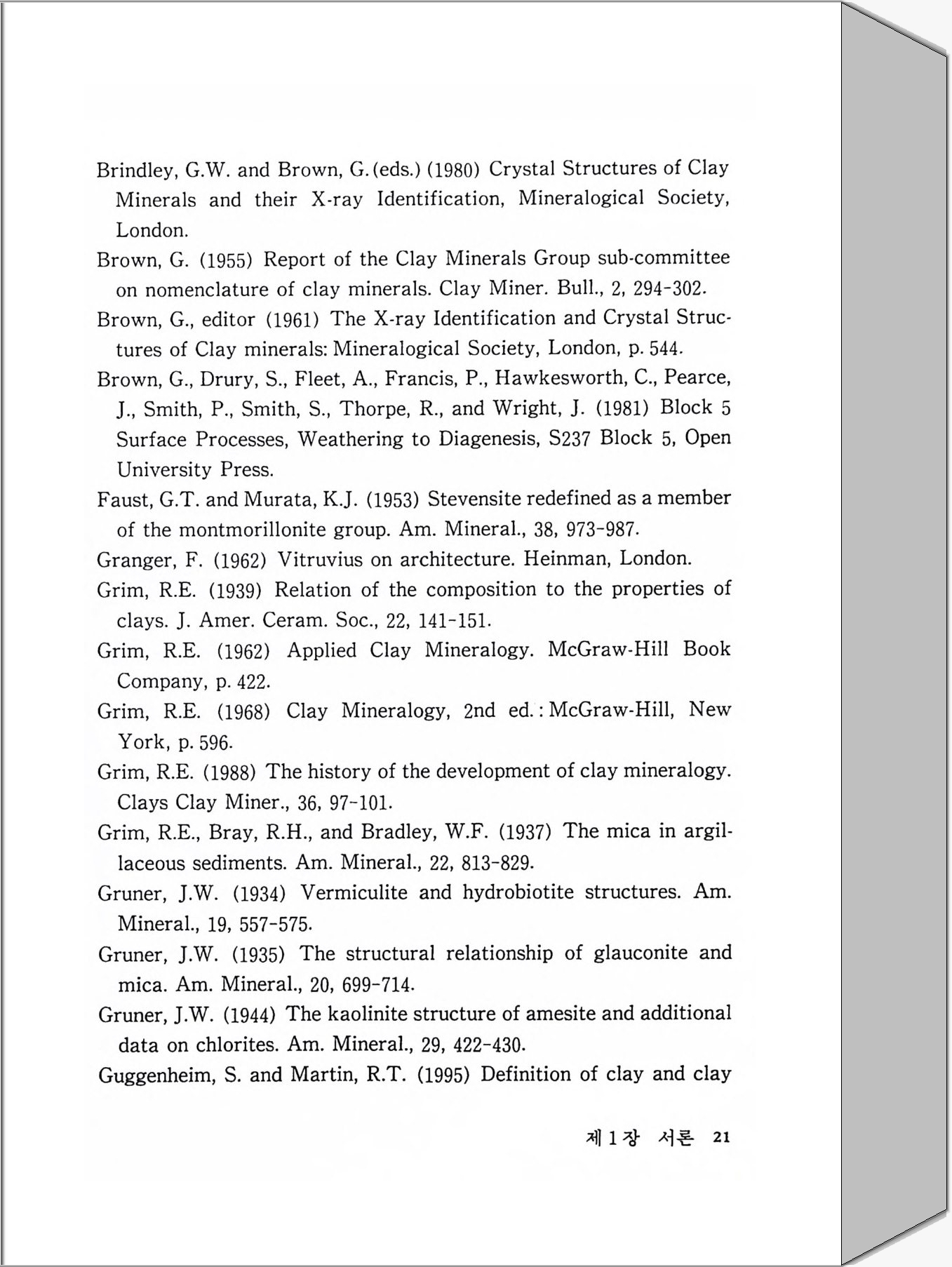 Brindley, G.W. and Brown, G. (eds.) (1980) Crystal Structures of Clay Minerals and their X-ray Identification, Mineralogical Society, London.

Brown, G. (1955) Report of the Clay Minerals Group sub-committee on nomenclature of clay minerals. Clay Miner. Bull., 2, 294-302.

Brown, G., editor (1961) The X-ray Identification and Crystal Structures of Clay minerals: Mineralogical Society, London, p. 544.

Brown, G., Drury, S., Fleet, A., Francis, P., Hawkesworth, C., Pearce, J., Smith, P., Smith, S., Thorpe, R., and Wright, J. (1981) Block 5 Surface Processes, Weathering to Diagenesis, S237 Block 5, Open University Press.

Faust, G.T. and Murata, K.J. (1953) Stevensite redefined as a member of the montmorillonite group. Am. Mineral., 38, 973-987.

Granger, F. (1962) Vitruvius on architecture. Heinman, London.

Grim, R.E. (1939) Relation of the composition to the properties of clays. J. Amer. Ceram. Soc., 22, 141-151.

Grim, R.E. (1962) Applied Clay Mineralogy. McGraw-Hill Book Company, p. 422.

Grim, R.E. (1968) Clay Mineralogy, 2nd ed. : McGraw-Hill, New York, p. 596.

Grim, R.E. (1988) The history of the development of clay mineralogy. Clays Clay Miner., 36, 97-101.

Grim, R.E., Bray, R.H., and Bradley, W.F. (1937) The mica in argillaceous sediments. Am. Mineral., 22, 813-829.

Gruner, J.W. (1934) Vermiculite and hydrobiotite structures. Am. Mineral., 19, 557-575.

Gruner, J.W. (1935) The structural relationship of glauconite and mica. Am. Mineral., 20, 699-714.

Gruner, J.W. (1944) The kaolinite structure of amesite and additional data on chlorites. Am. Mineral., 29, 422-430.

Guggenheim, S. and Martin, R.T. (1995) Definition of clay and clay

제 1 장 서론 21